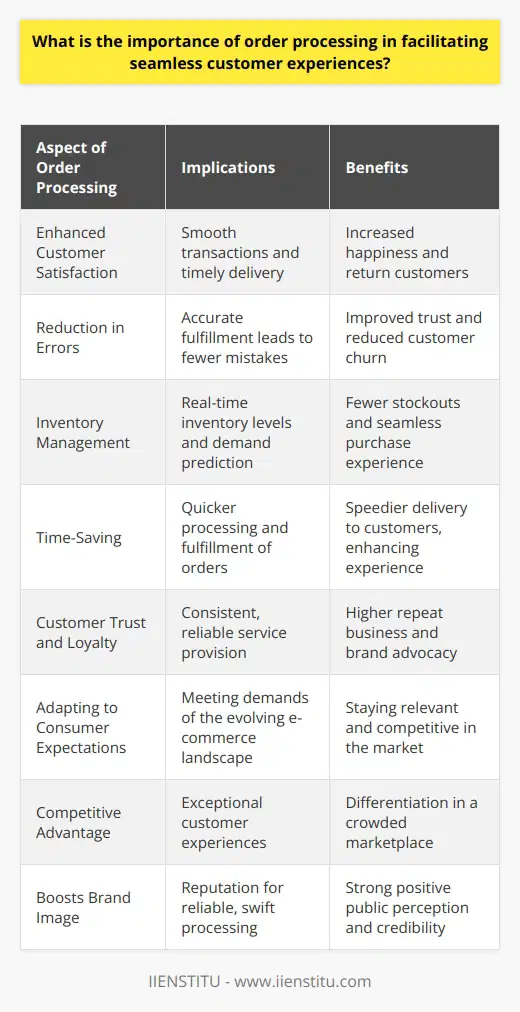 What is the importance of order processing in facilitating seamless customer experiences?

| Aspect of Order Processing | Implications | Benefits |
|---|---|---|
| Enhanced Customer Satisfaction | Smooth transactions and timely delivery | Increased happiness and return customers |
| Reduction in Errors | Accurate fulfillment leads to fewer mistakes | Improved trust and reduced customer churn |
| Inventory Management | Real-time inventory levels and demand prediction | Fewer stockouts and seamless purchase experience |
| Time-Saving | Quicker processing and fulfillment of orders | Speedier delivery to customers, enhancing experience |
| Customer Trust and Loyalty | Consistent, reliable service provision | Higher repeat business and brand advocacy |
| Adapting to Consumer Expectations | Meeting demands of the evolving e-commerce landscape | Staying relevant and competitive in the market |
| Competitive Advantage | Exceptional customer experiences | Differentiation in a crowded marketplace |
| Boosts Brand Image | Reputation for reliable, swift processing | Strong positive public perception and credibility |

IIENSTITU - www.iienstitu.com